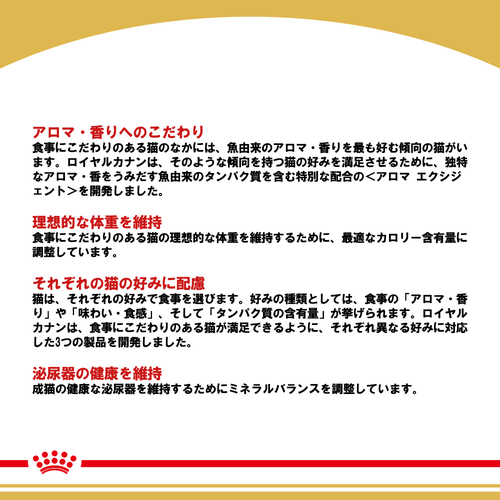 アロマ・香りへのこだわり
食事にこだわりのある猫のなかには、魚由来のアロマ・香りを最も好む傾向の猫がいます。ロイヤルカナンは、そのような傾向を持つ猫の好みを満足させるために、独特なアロマ・香をうみだす魚由来のタンパク質を含む特別な配合の＜アロマ エクシジェント＞を開発しました。

理想的な体重を維持
食事にこだわりのある猫の理想的な体重を維持するために、最適なカロリー含有量に調整しています。

それぞれの猫の好みに配慮
猫は、それぞれの好みで食事を選びます。好みの種類としては、食事の「アロマ・香り」や「味わい・食感」、そして「タンパク質の含有量」が挙げられます。ロイヤルカナンは、食事にこだわりのある猫が満足できるように、それぞれ異なる好みに対応した3つの製品を開発しました。

泌尿器の健康を維持
成猫の健康な泌尿器を維持するためにミネラルバランスを調整しています。